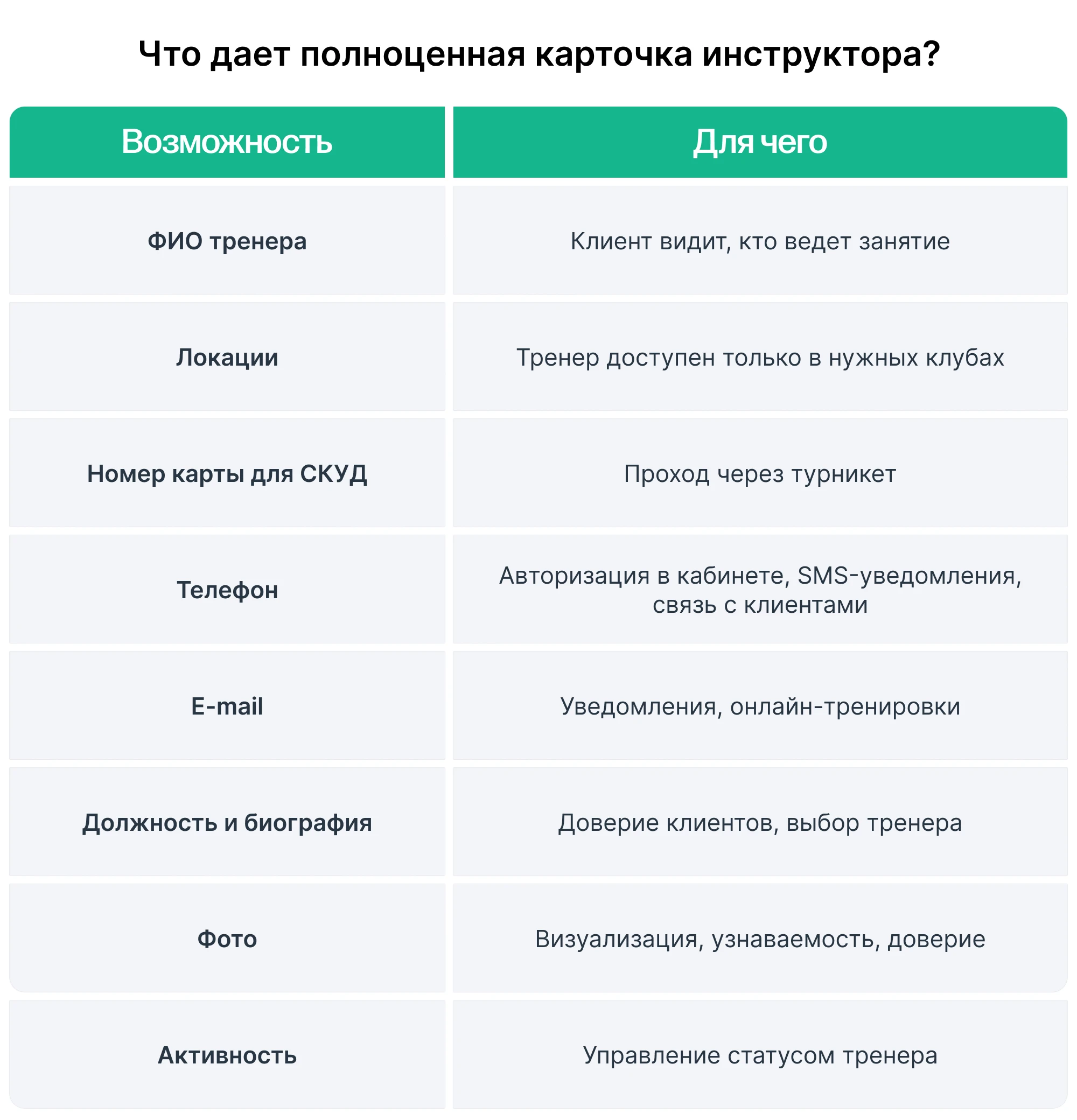 Что дает полноценная карточка инструктора?

| Возможность | Для чего |
|---|---|
| ФИО тренера | Клиент видит, кто ведет занятие |
| Локации | Тренер доступен только в нужных клубах |
| Номер карты для СКУД | Проход через турникет |
| Телефон | Авторизация в кабинете, SMS-уведомления, связь с клиентами |
| E-mail | Уведомления, онлайн-тренировки |
| Должность и биография | Доверие клиентов, выбор тренера |
| Фото | Визуализация, узнаваемость, доверие |
| Активность | Управление статусом тренера |